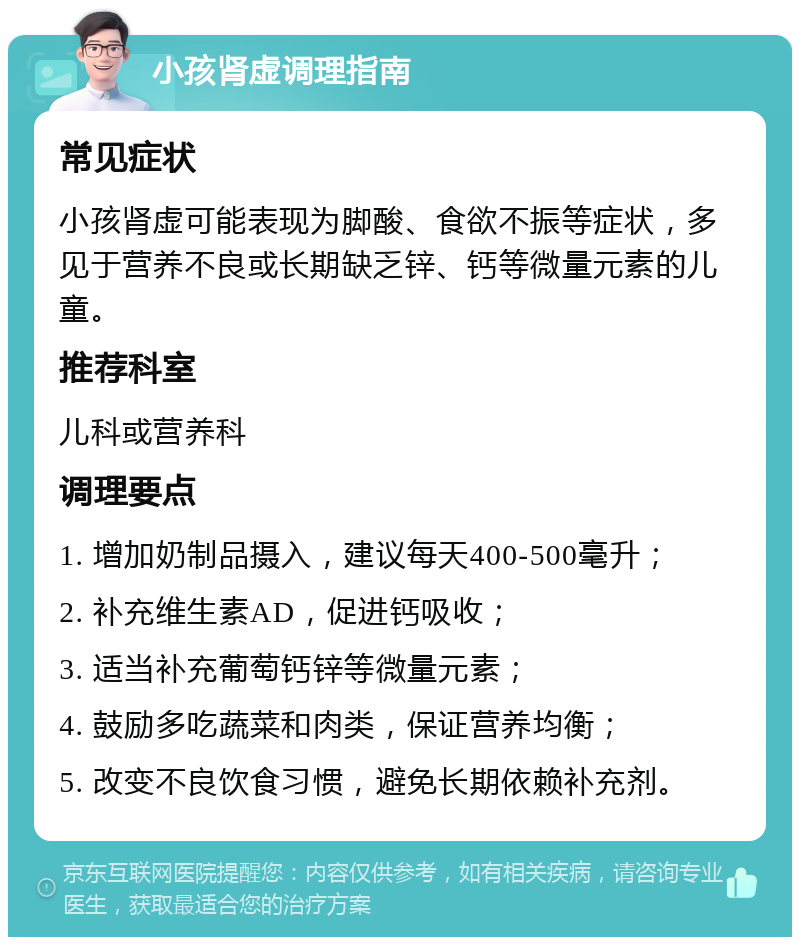 小孩肾虚调理指南

常见症状

小孩肾虚可能表现为脚酸、食欲不振等症状，多见于营养不良或长期缺乏锌、钙等微量元素的儿童。

推荐科室

儿科或营养科

调理要点

1. 增加奶制品摄入，建议每天400-500毫升；

2. 补充维生素AD，促进钙吸收；

3. 适当补充葡萄钙锌等微量元素；

4. 鼓励多吃蔬菜和肉类，保证营养均衡；

5. 改变不良饮食习惯，避免长期依赖补充剂。

京东互联网医院提醒您：内容仅供参考，如有相关疾病，请咨询专业医生，获取最适合您的治疗方案